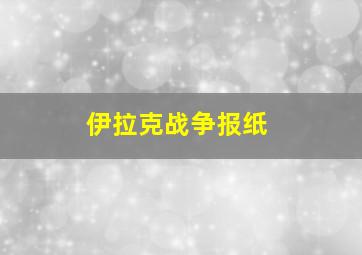 伊拉克战争报纸